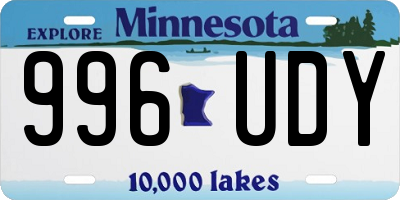 EXPLORE Minnesota

996 UDY

10,000 lakes